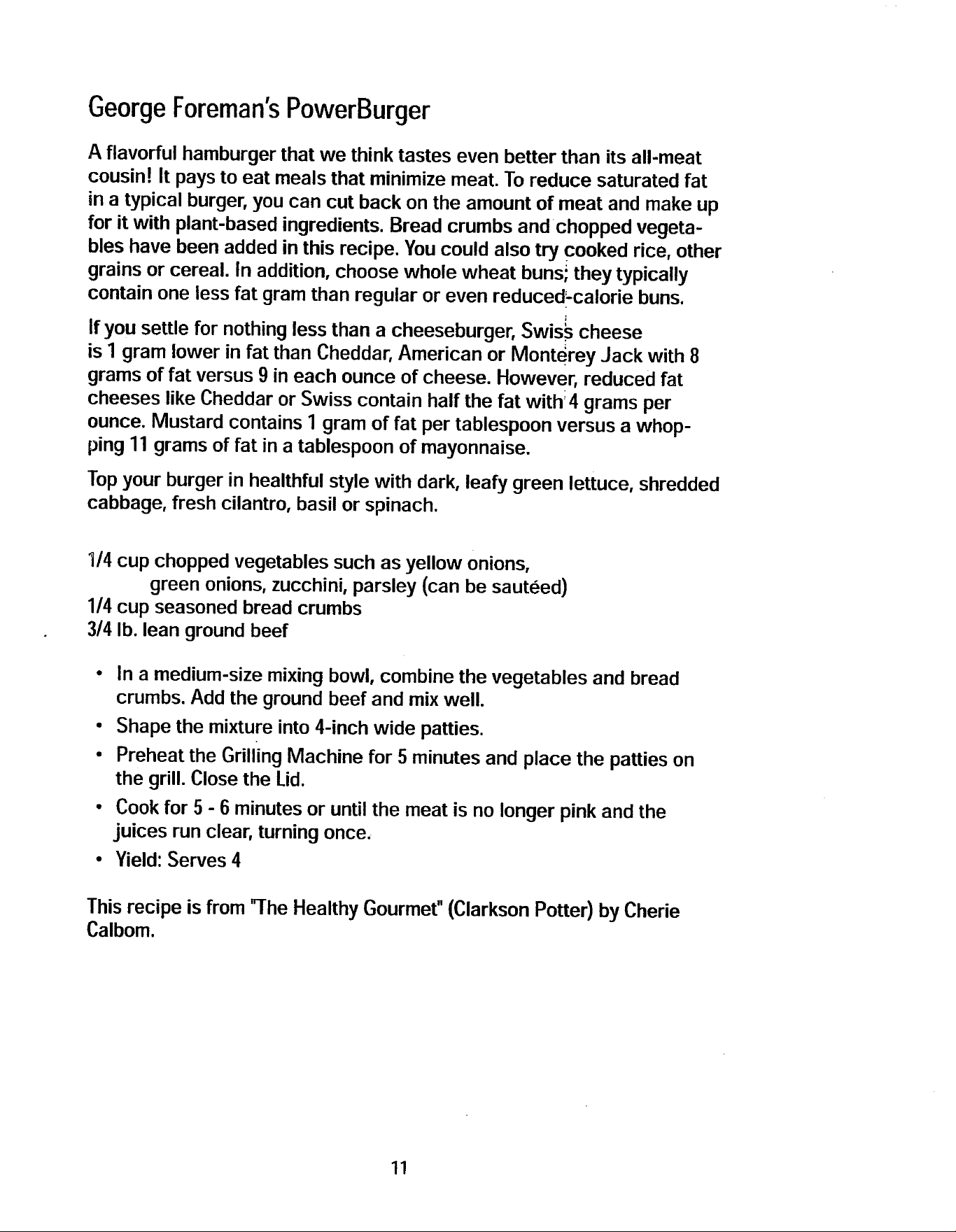 George Foreman's PowerBurger

A flavorful hamburger that we think tastes even better than its all-meat cousin! It pays to eat meals that minimize meat. To reduce saturated fat in a typical burger, you can cut back on the amount of meat and make up for it with plant-based ingredients. Bread crumbs and chopped vegetables have been added in this recipe. You could also try cooked rice, other grains or cereal. In addition, choose whole wheat buns; they typically contain one less fat gram than regular or even reduced-calorie buns.

If you settle for nothing less than a cheeseburger, Swiss cheese is 1 gram lower in fat than Cheddar, American or Monterey Jack with 8 grams of fat versus 9 in each ounce of cheese. However, reduced fat cheeses like Cheddar or Swiss contain half the fat with 4 grams per ounce. Mustard contains 1 gram of fat per tablespoon versus a whopping 11 grams of fat in a tablespoon of mayonnaise.

Top your burger in healthful style with dark, leafy green lettuce, shredded cabbage, fresh cilantro, basil or spinach.

1/4 cup chopped vegetables such as yellow onions,
green onions, zucchini, parsley (can be sautéed)
1/4 cup seasoned bread crumbs
3/4 lb. lean ground beef

• In a medium-size mixing bowl, combine the vegetables and bread crumbs. Add the ground beef and mix well.
• Shape the mixture into 4-inch wide patties.
• Preheat the Grilling Machine for 5 minutes and place the patties on the grill. Close the Lid.
• Cook for 5 - 6 minutes or until the meat is no longer pink and the juices run clear, turning once.
• Yield: Serves 4

This recipe is from "The Healthy Gourmet" (Clarkson Potter) by Cherie Calbom.

11